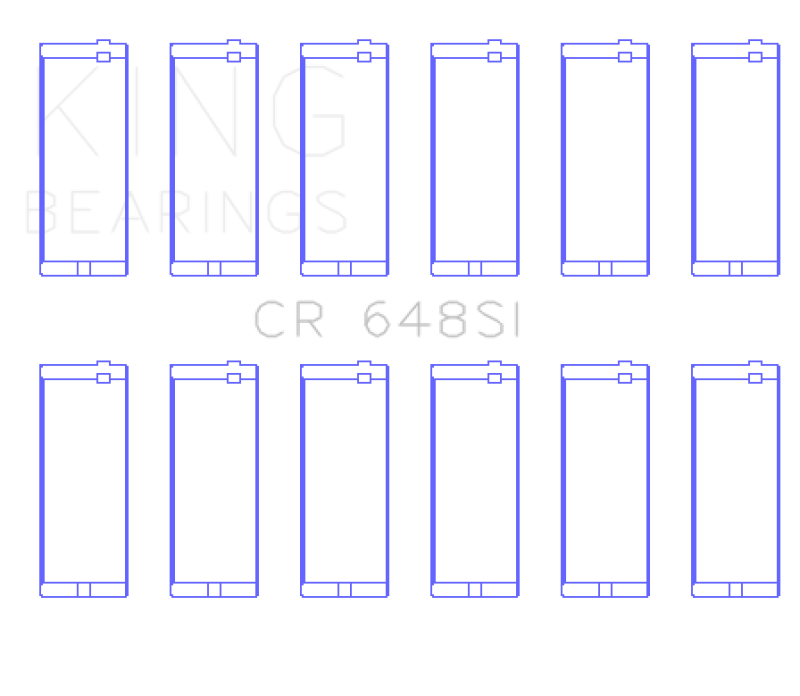 KING
BEARINGS

CR 648SI